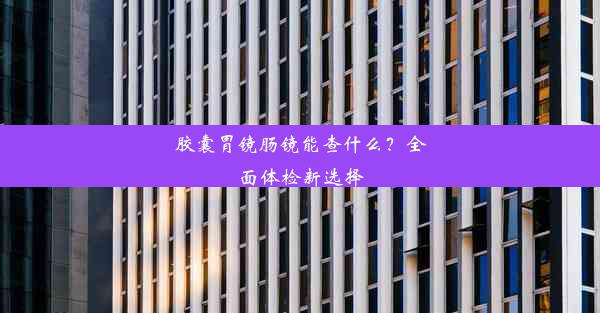 胶囊胃镜肠镜能查什么？全面体检新选择